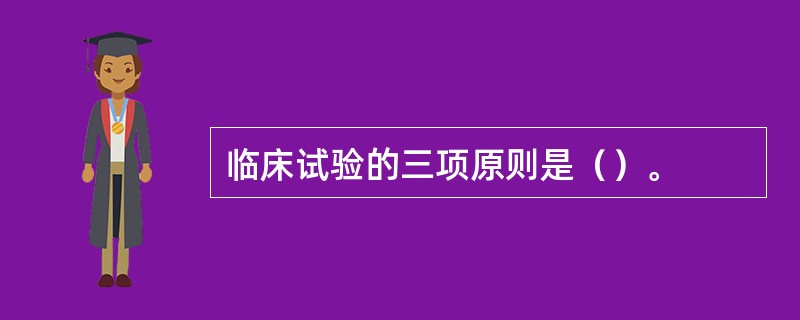 临床试验的三项原则是（）。